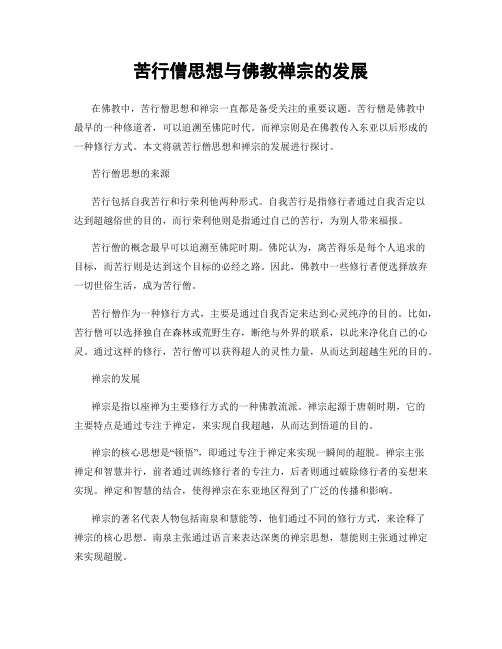 苦行僧思想与佛教禅宗的发展

在佛教中，苦行僧思想和禅宗一直都是备受关注的重要议题。苦行僧是佛教中最早的一种修道者，可以追溯至佛陀时代。而禅宗则是在佛教传入东亚以后形成的一种修行方式。本文将就苦行僧思想和禅宗的发展进行探讨。

苦行僧思想的来源

苦行包括自我苦行和行荣利他两种形式。自我苦行是指修行者通过自我否定以达到超越俗世的目的，而行荣利他则是指通过自己的苦行，为别人带来福报。

苦行僧的概念最早可以追溯至佛陀时期。佛陀认为，离苦得乐是每个人追求的目标，而苦行则是达到这个目标的必经之路。因此，佛教中一些修行者便选择放弃一切世俗生活，成为苦行僧。

苦行僧作为一种修行方式，主要是通过自我否定来达到心灵纯净的目的。比如，苦行僧可以选择独自在森林或荒野生存，断绝与外界的联系，以此来净化自己的心灵。通过这样的修行，苦行僧可以获得超人的灵性力量，从而达到超越生死的目的。

禅宗的发展

禅宗是指以座禅为主要修行方式的一种佛教流派。禅宗起源于唐朝时期，它的主要特点是通过专注于禅定，来实现自我超越，从而达到悟道的目的。

禅宗的核心思想是“顿悟”，即通过专注于禅定来实现一瞬间的超脱。禅宗主张禅定和智慧并行，前者通过训练修行者的专注力，后者则通过破除修行者的妄想来实现。禅定和智慧的结合，使得禅宗在东亚地区得到了广泛的传播和影响。

禅宗的著名代表人物包括南泉和慧能等，他们通过不同的修行方式，来诠释了禅宗的核心思想。南泉主张通过语言来表达深奥的禅宗思想，慧能则主张通过禅定来实现超脱。